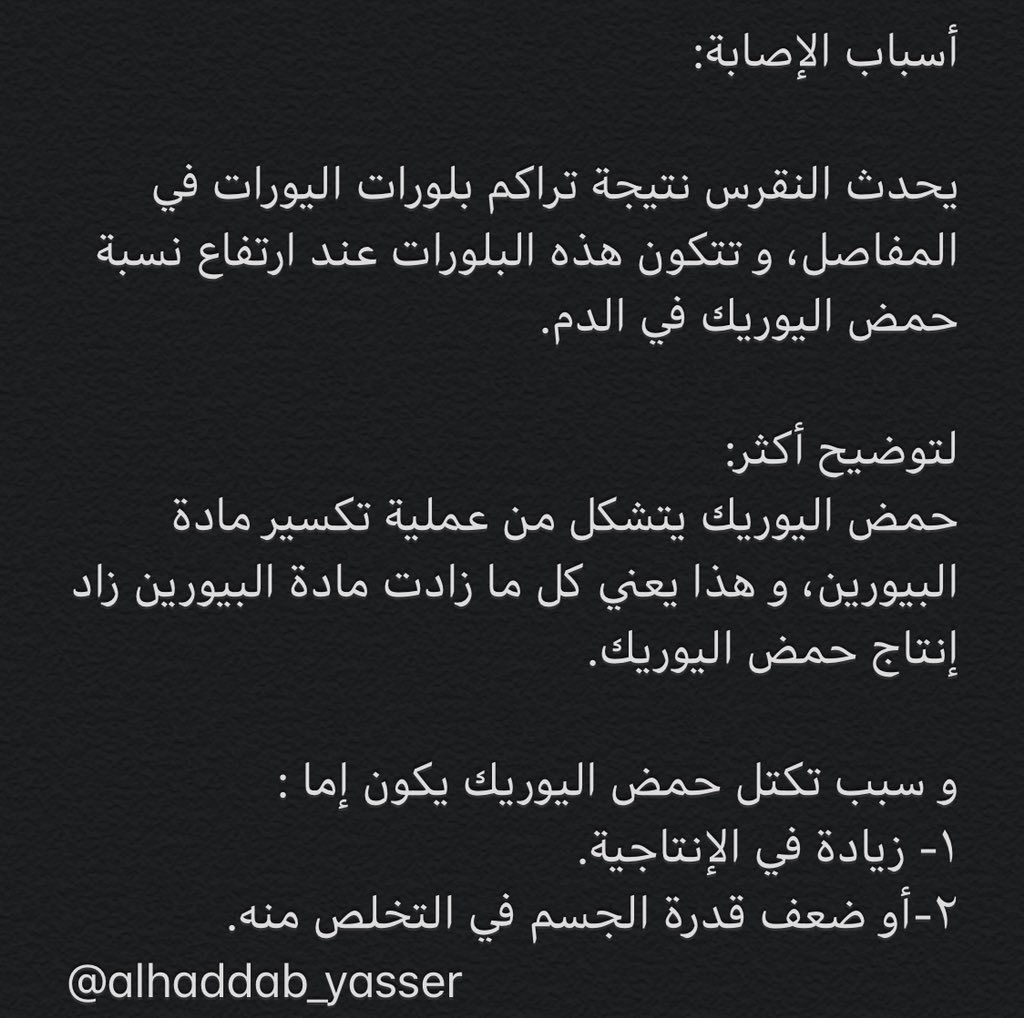 أسباب الإصابة:

يحدث النقرس نتيجة تراكم بلورات اليورات في المفاصل، و تتكون هذه البلورات عند ارتفاع نسبة حمض اليوريك في الدم.

لتوضيح أكثر:
حمض اليوريك يتشكل من عملية تكسير مادة البيورين، و هذا يعني كل ما زادت مادة البيورين زاد إنتاج حمض اليوريك.

و سبب تكتل حمض اليوريك يكون إما :
١- زيادة في الإنتاجية.
٢-أو ضعف قدرة الجسم في التخلص منه.
@alhaddab_yasser